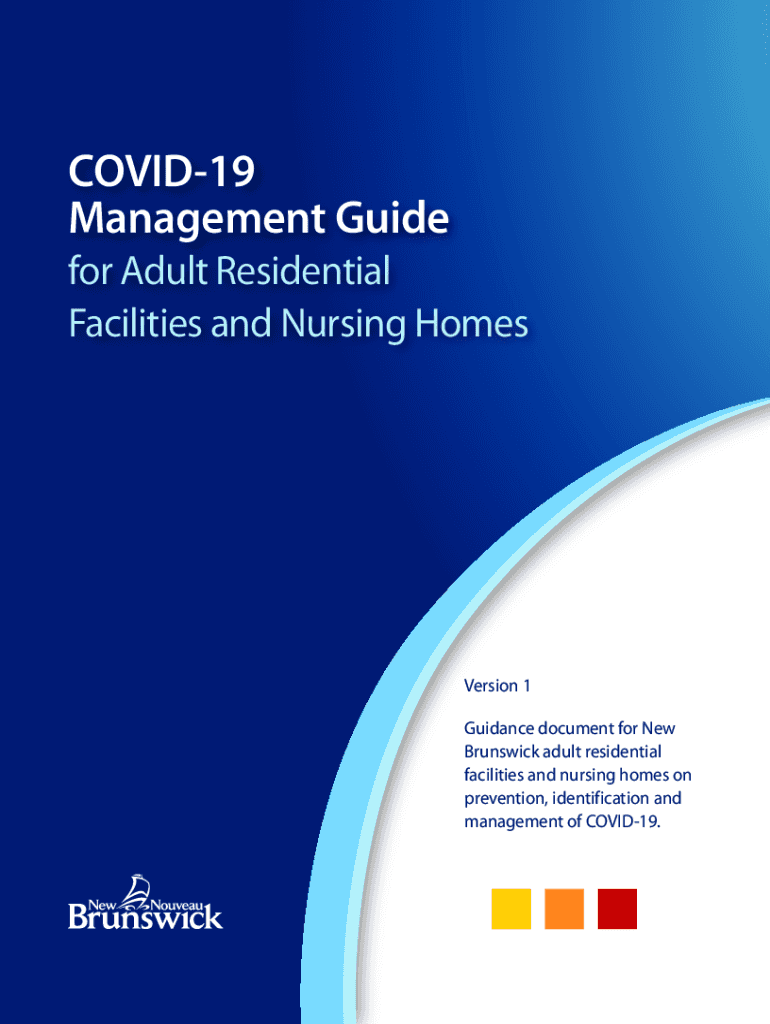 COVID-19
Management Guide
for Adult Residential
Facilities and Nursing Homes

Version 1

Guidance document for New Brunswick adult residential facilities and nursing homes on prevention, identification and management of COVID-19.

New Nouveau
Brunswick